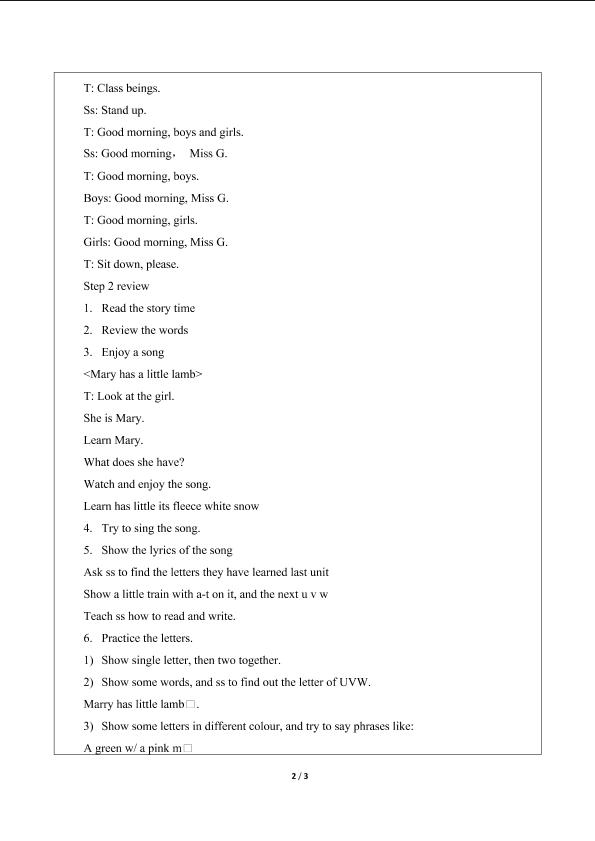 T: Class beings.

Ss: Stand up.

T: Good morning, boys and girls.

Ss: Good morning， Miss G.

T: Good morning, boys.

Boys: Good morning, Miss G.

T: Good morning, girls.

Girls: Good morning, Miss G.

T: Sit down, please.

Step 2 review

1. Read the story time

2. Review the words

3. Enjoy a song

<Mary has a little lamb>

T: Look at the girl.

She is Mary.

Learn Mary.

What does she have?

Watch and enjoy the song.

Learn has little its fleece white snow

4. Try to sing the song.

5. Show the lyrics of the song

Ask ss to find the letters they have learned last unit

Show a little train with a-t on it, and the next u v w

Teach ss how to read and write.

6. Practice the letters.

1) Show single letter, then two together.

2) Show some words, and ss to find out the letter of UVW.

Marry has little lamb☐.

3) Show some letters in different colour, and try to say phrases like:

A green w/ a pink m☐

2 / 3